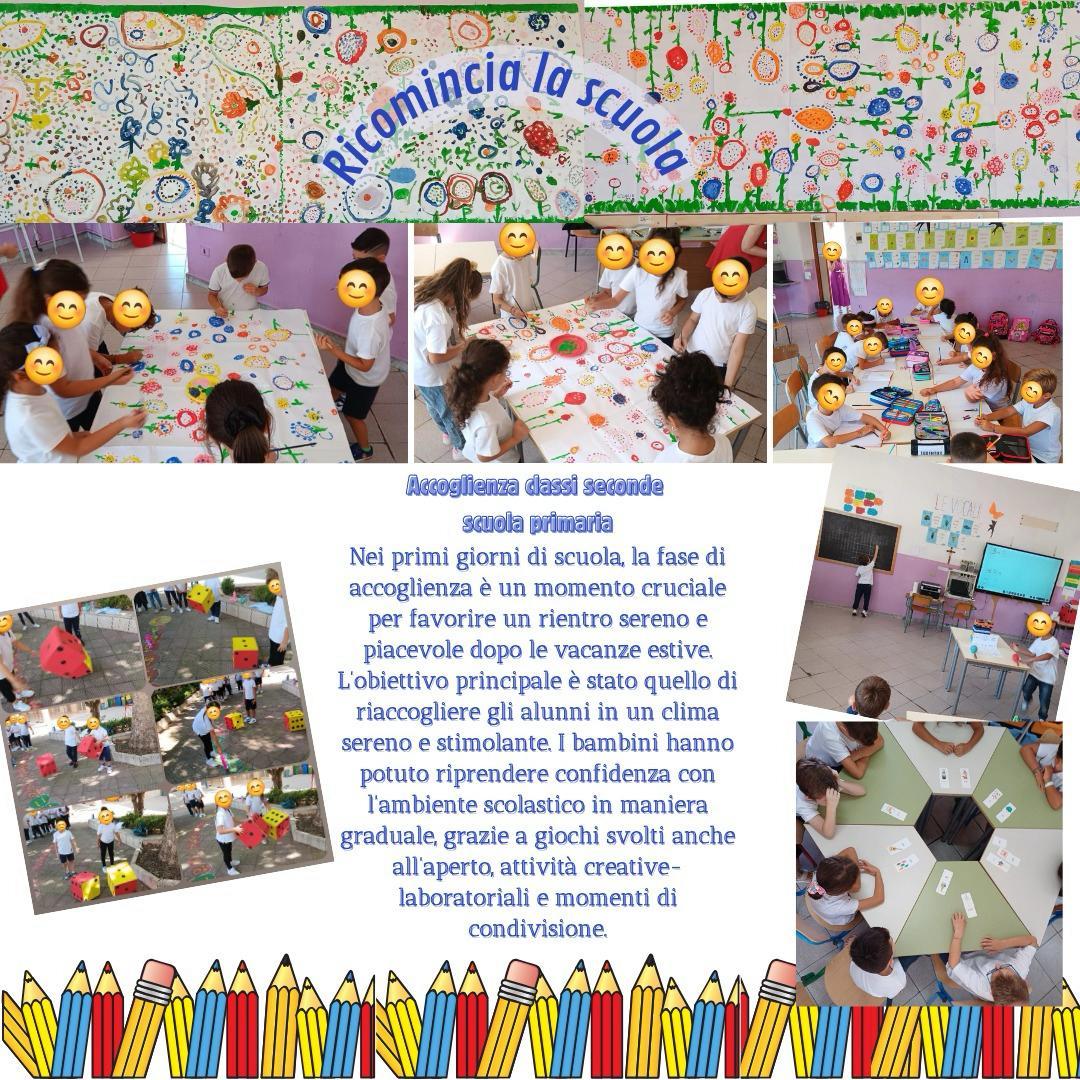 Ricomincia la scuola

Accoglienza classi seconde
scuola primaria

Nei primi giorni di scuola, la fase di accoglienza è un momento cruciale per favorire un rientro sereno e piacevole dopo le vacanze estive. L'obiettivo principale è stato quello di riaccogliere gli alunni in un clima sereno e stimolante. I bambini hanno potuto riprendere confidenza con l'ambiente scolastico in maniera graduale, grazie a giochi svolti anche all'aperto, attività creative-laboratoriali e momenti di condivisione.

LE VOCALI